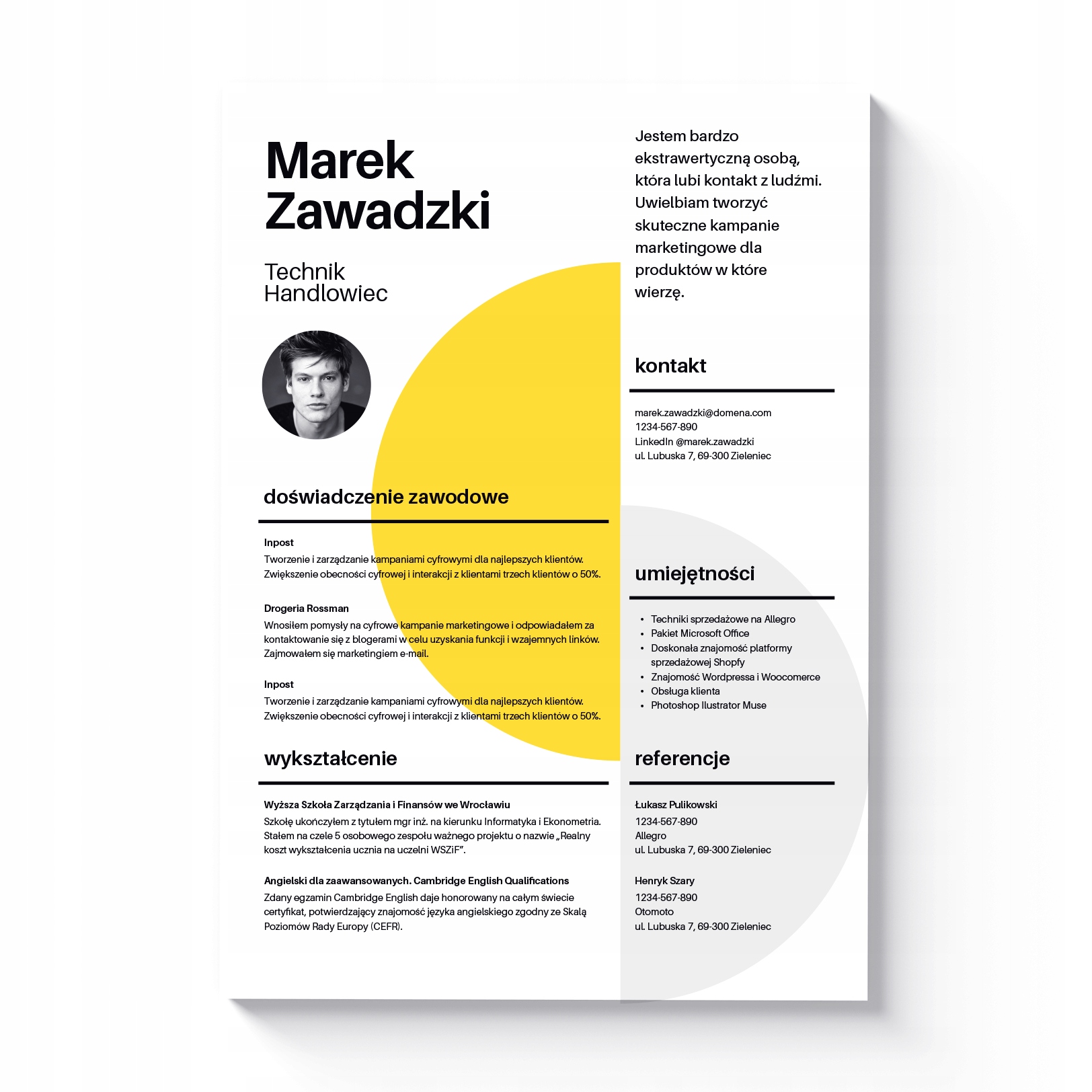 Marek Zawadzki

Technik Handlowiec

doświadczenie zawodowe

Inpost
Tworzenie i zarządzanie kampaniami cyfrowymi dla najlepszych klientów. Zwiększenie obecności cyfrowej i interakcji z klientami trzech klientów o 50%.

Drogeria Rossman
Wnosiłem pomysły na cyfrowe kampanie marketingowe i odpowiadałem za kontaktowanie się z blogerami w celu uzyskania funkcji i wzajemnych linków. Zajmowałem się marketingiem e-mail.

Inpost
Tworzenie i zarządzanie kampaniami cyfrowymi dla najlepszych klientów. Zwiększenie obecności cyfrowej i interakcji z klientami trzech klientów o 50%.

wykształcenie

Wyższa Szkoła Zarządzania i Finansów we Wrocławiu
Szkołę ukończyłem z tytułem mgr inż. na kierunku Informatyka i Ekonometria. Stałem na czele 5 osobowego zespołu ważnego projektu o nazwie „Realny koszt wykształcenia ucznia na uczelni WSZiF".

Angielski dla zaawansowanych. Cambridge English Qualifications
Zdany egzamin Cambridge English daje honorowany na całym świecie certyfikat, potwierdzający znajomość języka angielskiego zgodny ze Skalą Poziomów Rady Europy (CEFR).

Jestem bardzo ekstrawertyczną osobą, która lubi kontakt z ludźmi. Uwielbiam tworzyć skuteczne kampanie marketingowe dla produktów w które wierzę.

kontakt

marek.zawadzki@domena.com
1234-567-890
LinkedIn @marek.zawadzki
ul. Lubuska 7, 69-300 Zieleniec

umiejętności

• Techniki sprzedażowe na Allegro
• Pakiet Microsoft Office
• Doskonała znajomość platformy sprzedażowej Shopfy
• Znajomość Wordpressa i Woocomerce
• Obsługa klienta
• Photoshop Ilustrator Muse

referencje

Łukasz Pulikowski
1234-567-890
Allegro
ul. Lubuska 7, 69-300 Zieleniec

Henryk Szary
1234-567-890
Otomoto
ul. Lubuska 7, 69-300 Zieleniec